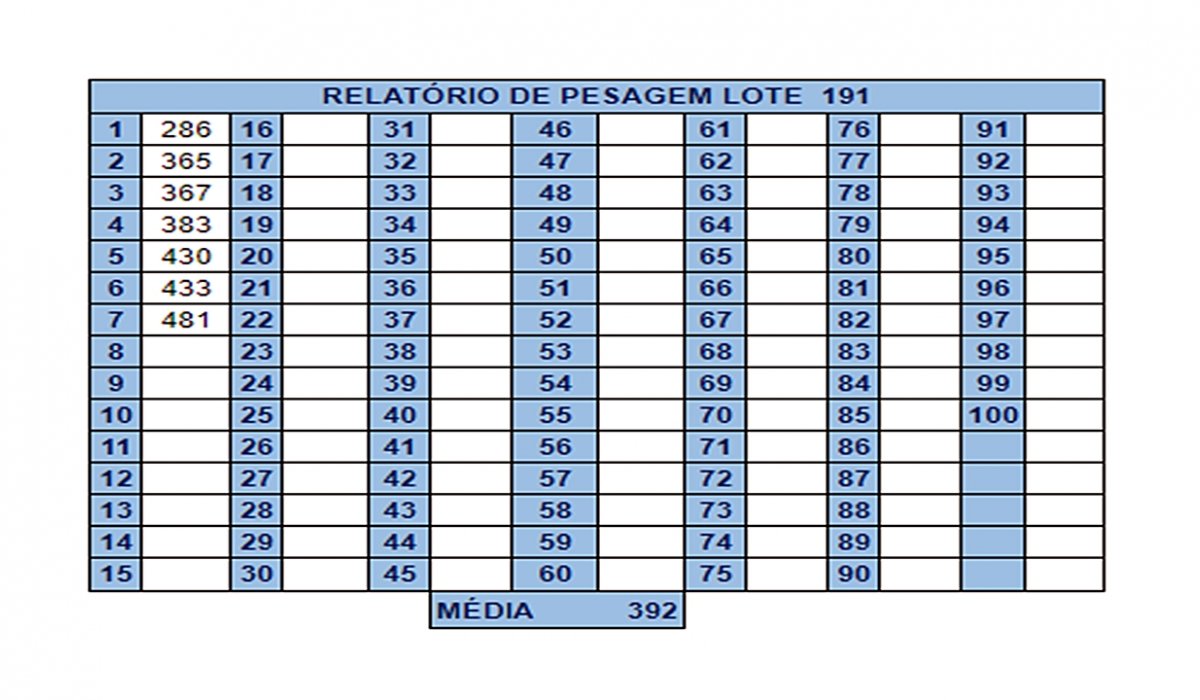 | RELATÓRIO DE PESAGEM LOTE 191 | | | | | | | | | | | | | |
|---|---|---|---|---|---|---|---|---|---|---|---|---|---|
| 1 | 286 | 16 | | 31 | | 46 | | 61 | | 76 | | 91 | |
| 2 | 365 | 17 | | 32 | | 47 | | 62 | | 77 | | 92 | |
| 3 | 367 | 18 | | 33 | | 48 | | 63 | | 78 | | 93 | |
| 4 | 383 | 19 | | 34 | | 49 | | 64 | | 79 | | 94 | |
| 5 | 430 | 20 | | 35 | | 50 | | 65 | | 80 | | 95 | |
| 6 | 433 | 21 | | 36 | | 51 | | 66 | | 81 | | 96 | |
| 7 | 481 | 22 | | 37 | | 52 | | 67 | | 82 | | 97 | |
| 8 | | 23 | | 38 | | 53 | | 68 | | 83 | | 98 | |
| 9 | | 24 | | 39 | | 54 | | 69 | | 84 | | 99 | |
| 10 | | 25 | | 40 | | 55 | | 70 | | 85 | | 100 | |
| 11 | | 26 | | 41 | | 56 | | 71 | | 86 | | | |
| 12 | | 27 | | 42 | | 57 | | 72 | | 87 | | | |
| 13 | | 28 | | 43 | | 58 | | 73 | | 88 | | | |
| 14 | | 29 | | 44 | | 59 | | 74 | | 89 | | | |
| 15 | | 30 | | 45 | | 60 | | 75 | | 90 | | | |

MÉDIA 392